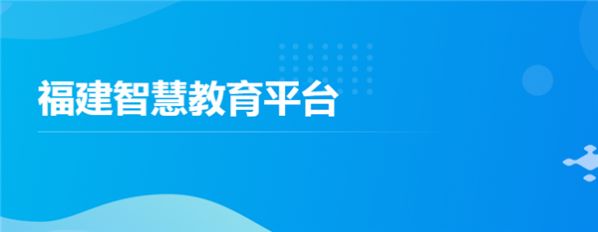 福建智慧教育平台